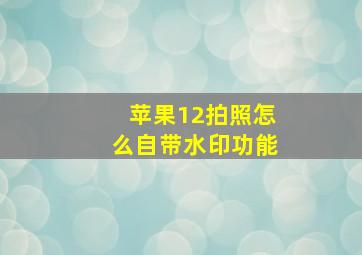 苹果12拍照怎么自带水印功能